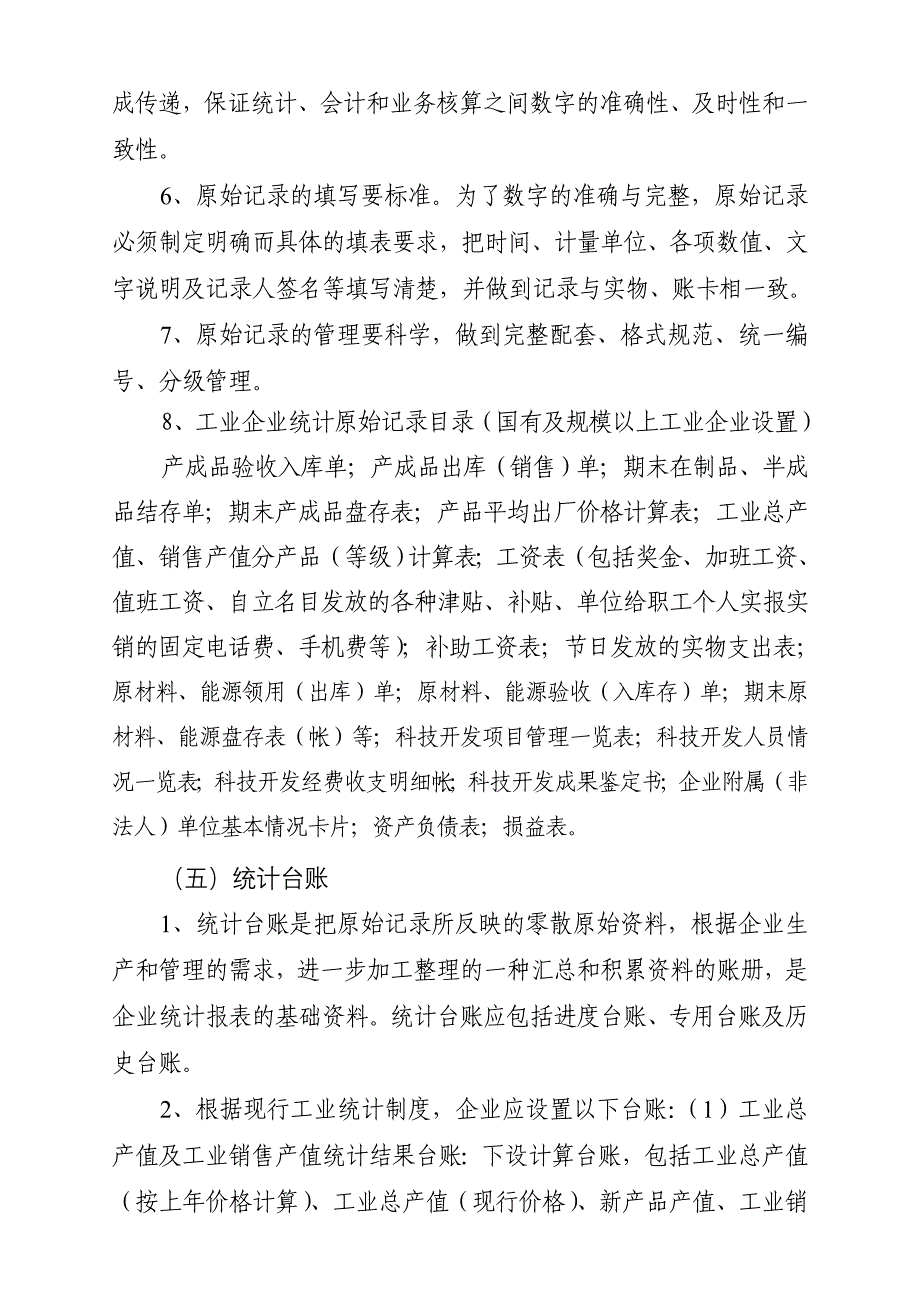 成传递，保证统计、会计和业务核算之间数字的准确性、及时性和一致性。

6、原始记录的填写要标准。为了数字的准确与完整，原始记录必须制定明确而具体的填表要求，把时间、计量单位、各项数值、文字说明及记录人签名等填写清楚，并做到记录与实物、账卡相一致。

7、原始记录的管理要科学，做到完整配套、格式规范、统一编号、分级管理。

8、工业企业统计原始记录目录（国有及规模以上工业企业设置）

产成品验收入库单；产成品出库（销售）单；期末在制品、半成品结存单；期末产成品盘存表；产品平均出厂价格计算表；工业总产值、销售产值分产品（等级）计算表；工资表（包括奖金、加班工资、值班工资、自立名目发放的各种津贴、补贴、单位给职工个人实报实销的固定电话费、手机费等）；补助工资表；节日发放的实物支出表；原材料、能源领用（出库）单；原材料、能源验收（入库存）单；期末原材料、能源盘存表（帐）等；科技开发项目管理一览表；科技开发人员情况一览表；科技开发经费收支明细帐；科技开发成果鉴定书；企业附属（非法人）单位基本情况卡片；资产负债表；损益表。

（五）统计台账

1、统计台账是把原始记录所反映的零散原始资料，根据企业生产和管理的需求，进一步加工整理的一种汇总和积累资料的账册，是企业统计报表的基础资料。统计台账应包括进度台账、专用台账及历史台账。

2、根据现行工业统计制度，企业应设置以下台账：（1）工业总产值及工业销售产值统计结果台账：下设计算台账，包括工业总产值（按上年价格计算）、工业总产值（现行价格）、新产品产值、工业销